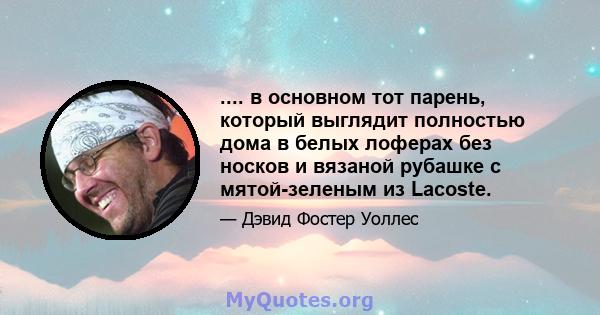 .... в основном тот парень, который выглядит полностью дома в белых лоферах без носков и вязаной рубашке с мятой-зеленым из Lacoste.

— Дэвид Фостер Уоллес

MyQuotes.org